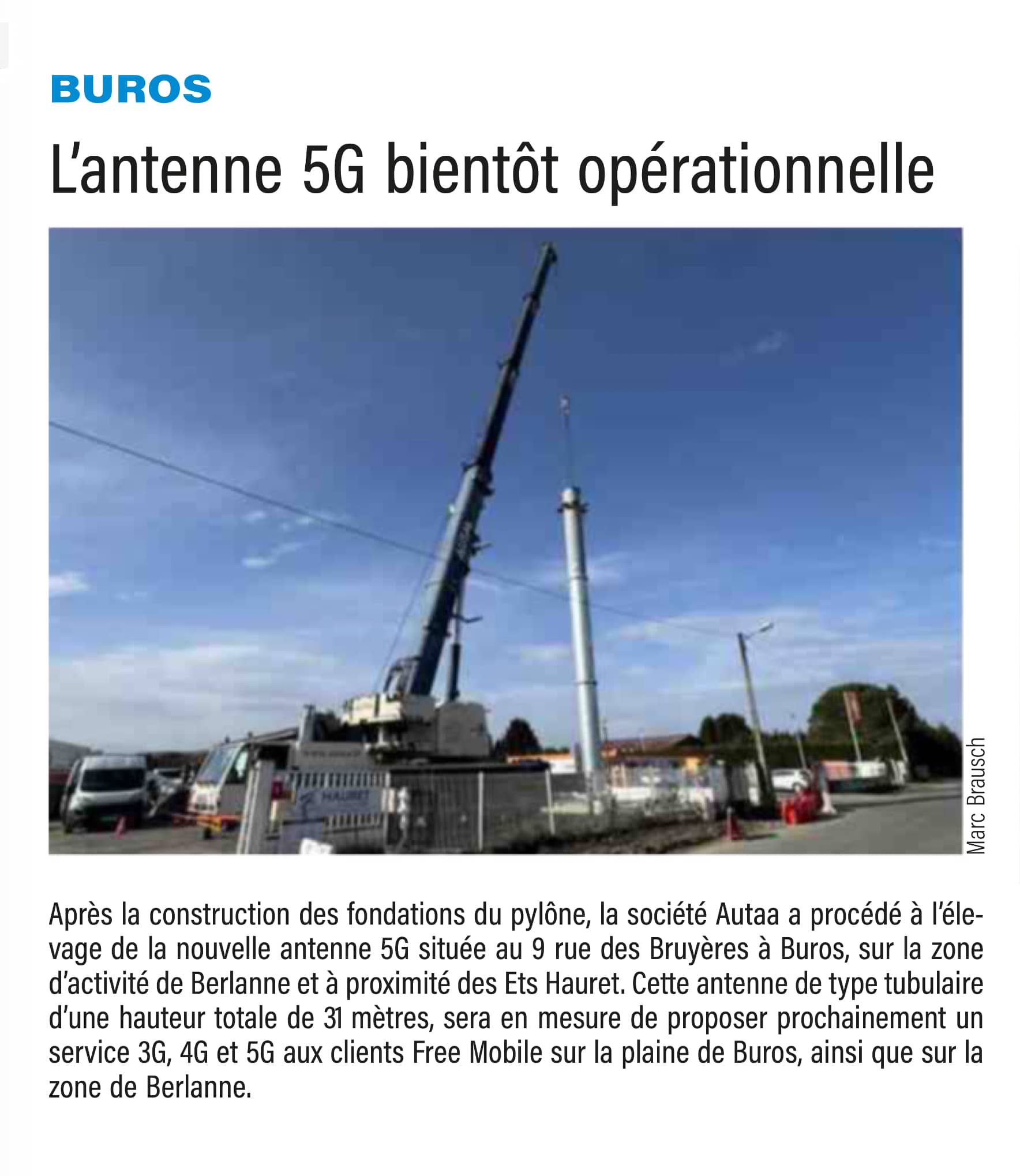 BUROS

L'antenne 5G bientôt opérationnelle

Marc Brausch

Après la construction des fondations du pylône, la société Autaa a procédé à l'élevage de la nouvelle antenne 5G située au 9 rue des Bruyères à Buros, sur la zone d'activité de Berlanne et à proximité des Ets Hauret. Cette antenne de type tubulaire d'une hauteur totale de 31 mètres, sera en mesure de proposer prochainement un service 3G, 4G et 5G aux clients Free Mobile sur la plaine de Buros, ainsi que sur la zone de Berlanne.